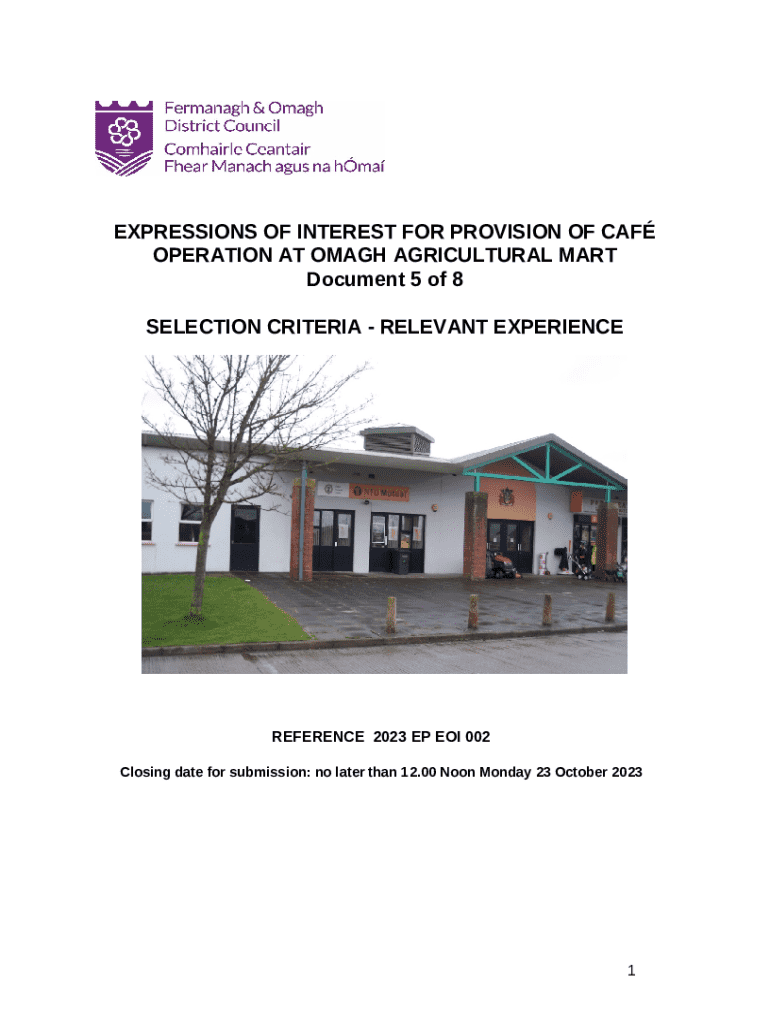 Fermanagh & Omagh
District Council
Comhairle Ceantair
Fhear Manach agus na hÓmaí

EXPRESSIONS OF INTEREST FOR PROVISION OF CAFÉ OPERATION AT OMAGH AGRICULTURAL MART
Document 5 of 8

SELECTION CRITERIA - RELEVANT EXPERIENCE

REFERENCE 2023 EP EOI 002

Closing date for submission: no later than 12.00 Noon Monday 23 October 2023

1